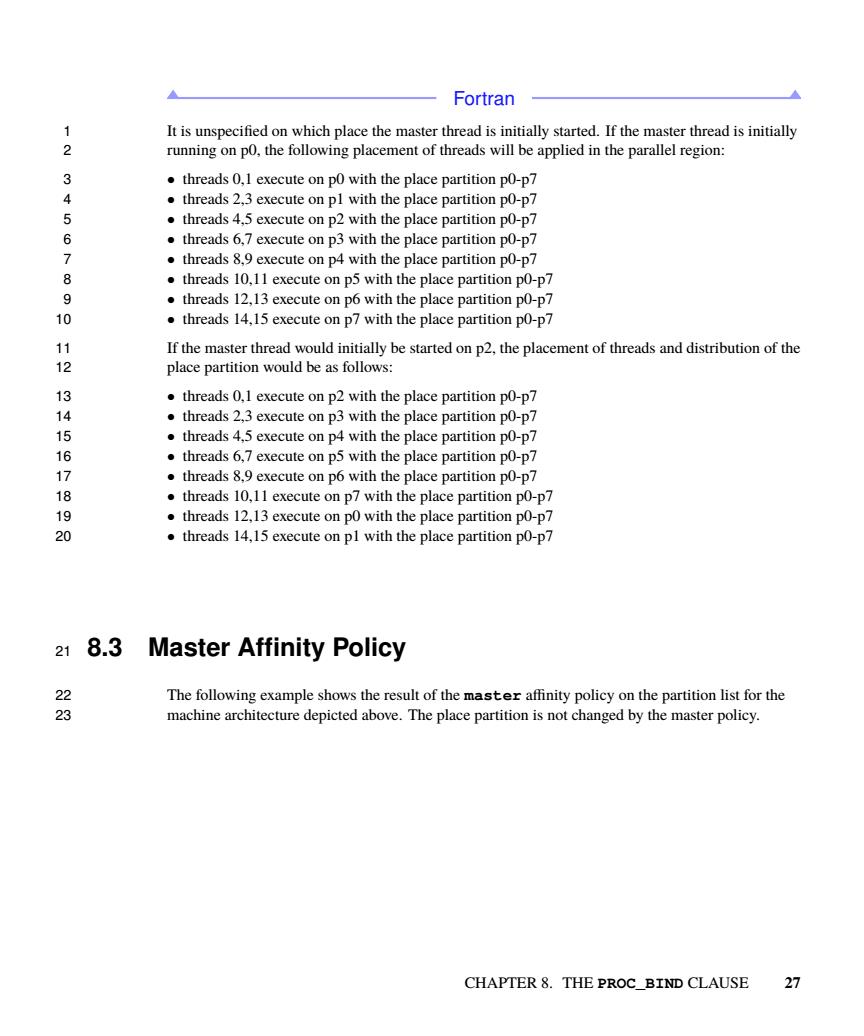 Fortran

1 It is unspecified on which place the master thread is initially started. If the master thread is initially
2 running on p0, the following placement of threads will be applied in the parallel region:

3 • threads 0,1 execute on p0 with the place partition p0-p7
4 • threads 2,3 execute on p1 with the place partition p0-p7
5 • threads 4,5 execute on p2 with the place partition p0-p7
6 • threads 6,7 execute on p3 with the place partition p0-p7
7 • threads 8,9 execute on p4 with the place partition p0-p7
8 • threads 10,11 execute on p5 with the place partition p0-p7
9 • threads 12,13 execute on p6 with the place partition p0-p7
10 • threads 14,15 execute on p7 with the place partition p0-p7

11 If the master thread would initially be started on p2, the placement of threads and distribution of the
12 place partition would be as follows:

13 • threads 0,1 execute on p2 with the place partition p0-p7
14 • threads 2,3 execute on p3 with the place partition p0-p7
15 • threads 4,5 execute on p4 with the place partition p0-p7
16 • threads 6,7 execute on p5 with the place partition p0-p7
17 • threads 8,9 execute on p6 with the place partition p0-p7
18 • threads 10,11 execute on p7 with the place partition p0-p7
19 • threads 12,13 execute on p0 with the place partition p0-p7
20 • threads 14,15 execute on p1 with the place partition p0-p7

21 8.3 Master Affinity Policy

22 The following example shows the result of the master affinity policy on the partition list for the
23 machine architecture depicted above. The place partition is not changed by the master policy.

CHAPTER 8. THE PROC_BIND CLAUSE 27